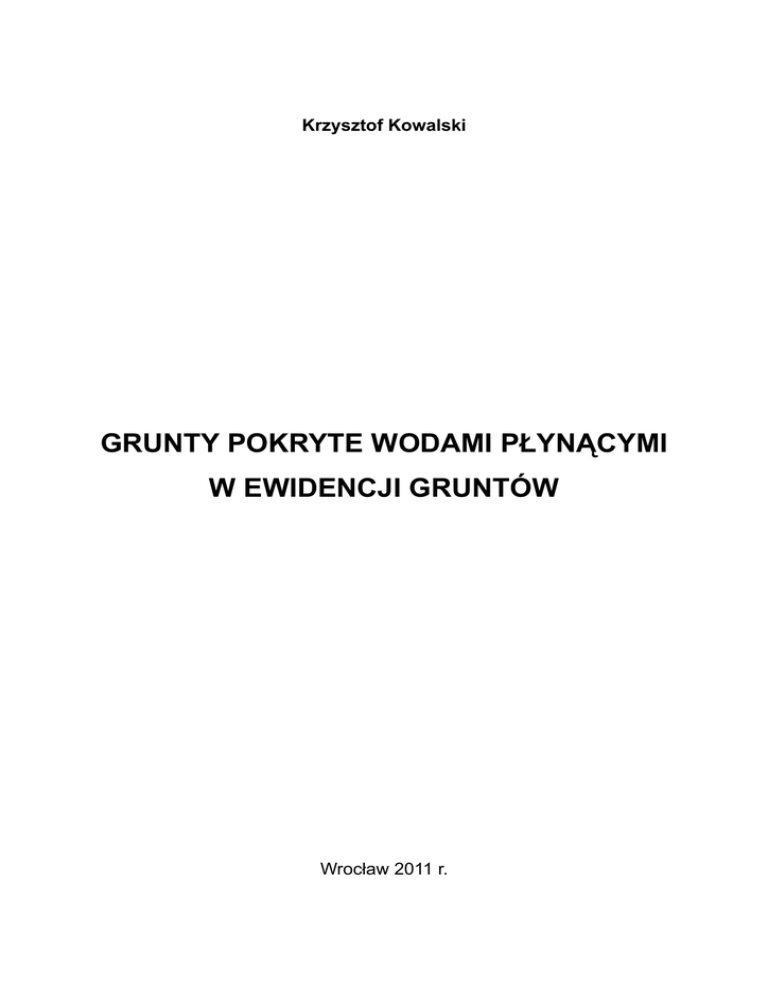 Krzysztof Kowalski

GRUNTY POKRYTE WODAMI PŁYNĄCYMI
W EWIDENCJI GRUNTÓW

Wrocław 2011 r.